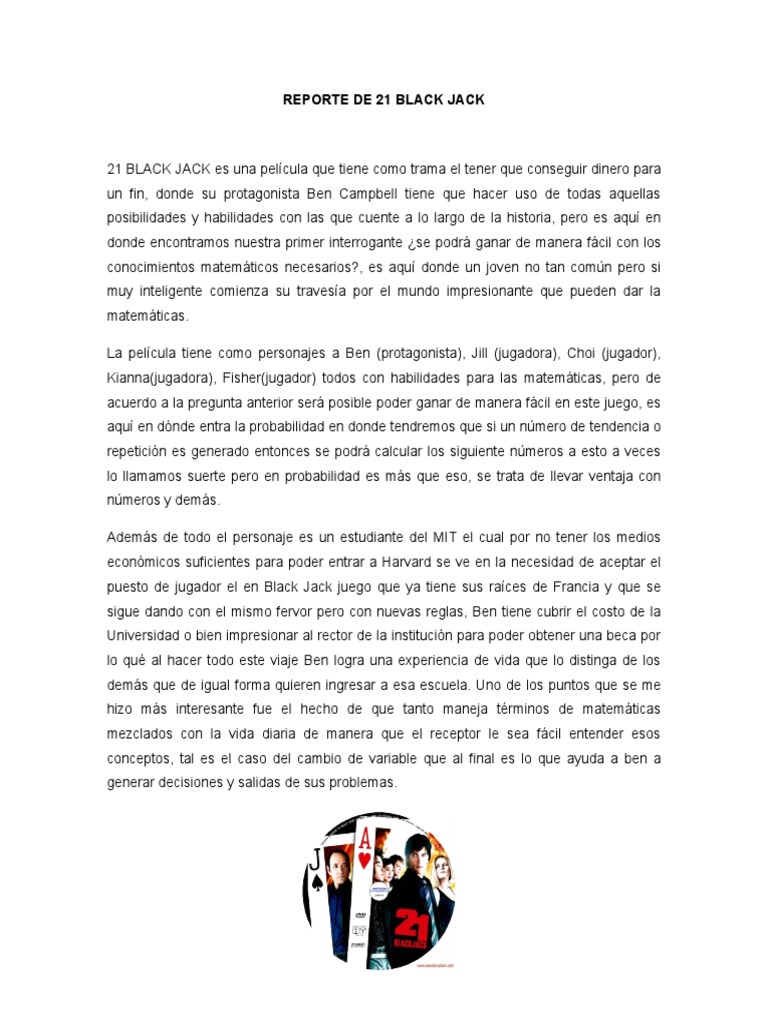 REPORTE DE 21 BLACK JACK

21 BLACK JACK es una película que tiene como trama el tener que conseguir dinero para un fin, donde su protagonista Ben Campbell tiene que hacer uso de todas aquellas posibilidades y habilidades con las que cuente a lo largo de la historia, pero es aquí en donde encontramos nuestra primer interrogante ¿se podrá ganar de manera fácil con los conocimientos matemáticos necesarios?, es aquí donde un joven no tan común pero si muy inteligente comienza su travesía por el mundo impresionante que pueden dar la matemáticas.

La película tiene como personajes a Ben (protagonista), Jill (jugadora), Choi (jugador), Kianna(jugadora), Fisher(jugador) todos con habilidades para las matemáticas, pero de acuerdo a la pregunta anterior será posible poder ganar de manera fácil en este juego, es aquí en dónde entra la probabilidad en donde tendremos que si un número de tendencia o repetición es generado entonces se podrá calcular los siguiente números a esto a veces lo llamamos suerte pero en probabilidad es más que eso, se trata de llevar ventaja con números y demás.

Además de todo el personaje es un estudiante del MIT el cual por no tener los medios económicos suficientes para poder entrar a Harvard se ve en la necesidad de aceptar el puesto de jugador el en Black Jack juego que ya tiene sus raíces de Francia y que se sigue dando con el mismo fervor pero con nuevas reglas, Ben tiene cubrir el costo de la Universidad o bien impresionar al rector de la institución para poder obtener una beca por lo qué al hacer todo este viaje Ben logra una experiencia de vida que lo distinga de los demás que de igual forma quieren ingresar a esa escuela. Uno de los puntos que se me hizo más interesante fue el hecho de que tanto maneja términos de matemáticas mezclados con la vida diaria de manera que el receptor le sea fácil entender esos conceptos, tal es el caso del cambio de variable que al final es lo que ayuda a ben a generar decisiones y salidas de sus problemas.

J A 21 BLACKJACK